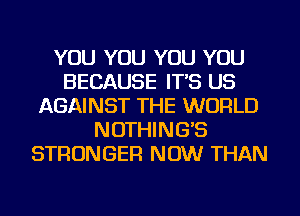 YOU YOU YOU YOU
BECAUSE IT'S US
AGAINST THE WORLD
NOTHING'S
STRONGER NOW THAN